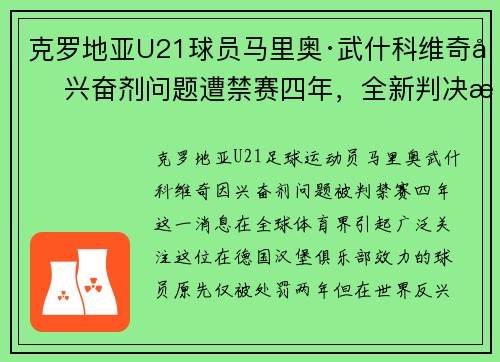 克罗地亚U21球员马里奥·武什科维奇å
兴奋剂问题遭禁赛四年，全新判决æ

克罗地亚U21足球运动员马里奥武什科维奇因兴奋剂问题被判禁赛四年这一消息在全球体育界引起广泛关注这位在德国汉堡俱乐部效力的球员原先仅被处罚两年但在世界反兴